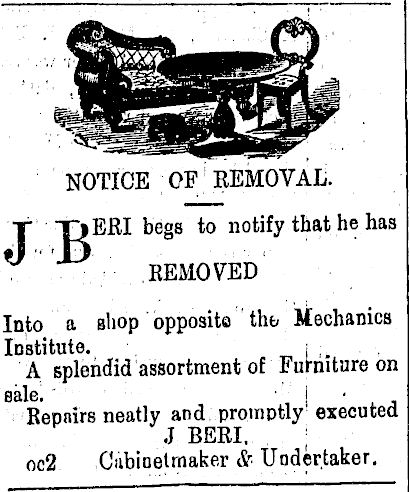 NOTICE OF REMOVAL.

J BERI begs to notify that he has

REMOVED

Into a shop opposite the Mechanics Institute.

A splendid assortment of Furniture on sale.

Repairs neatly and promptly executed

J BERI,

oc2 Cabinetmaker & Undertaker.